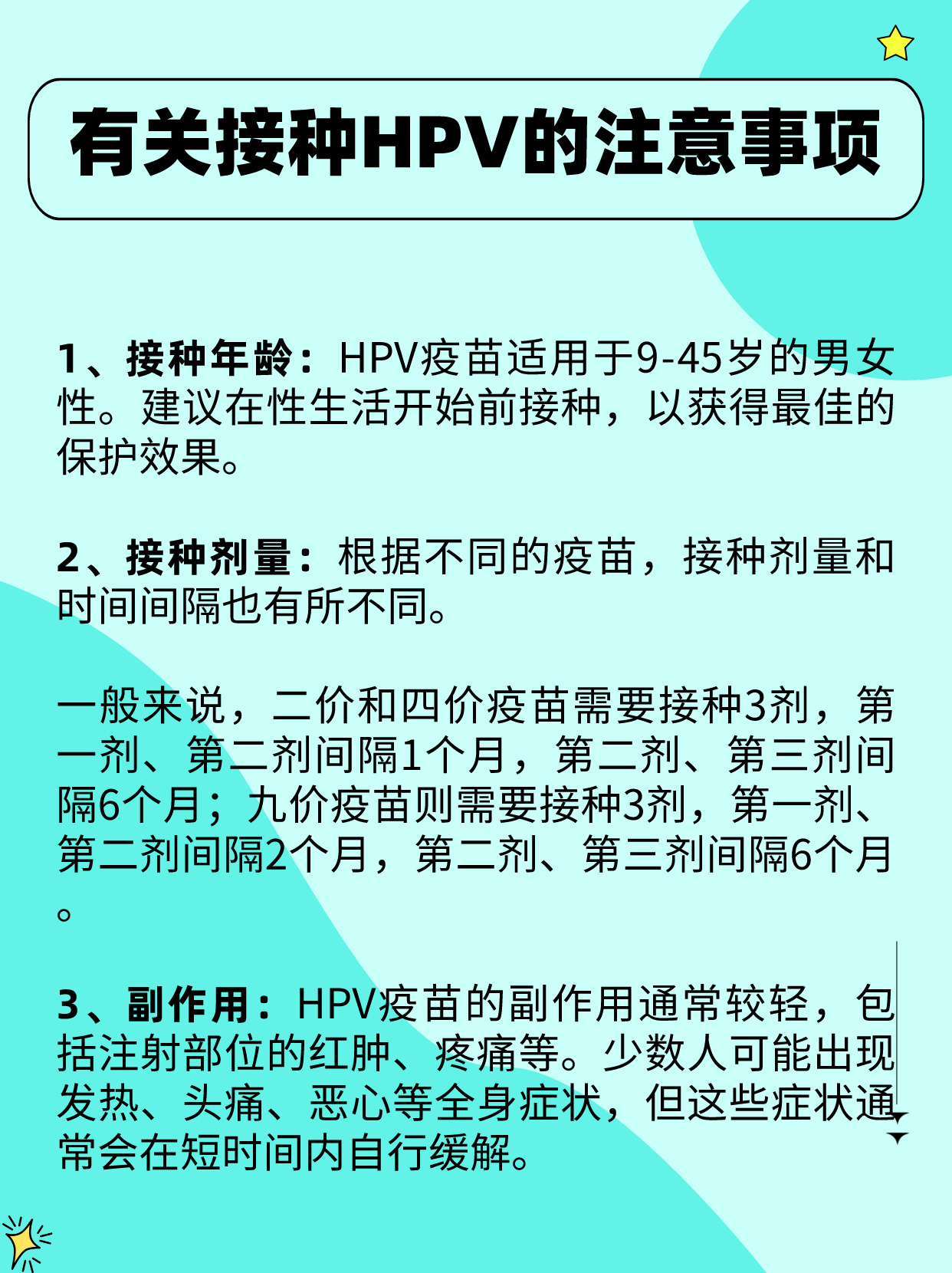 有关接种HPV的注意事项

1、接种年龄：HPV疫苗适用于9-45岁的男女性。建议在性生活开始前接种，以获得最佳的保护效果。

2、接种剂量：根据不同的疫苗，接种剂量和时间间隔也有所不同。

一般来说，二价和四价疫苗需要接种3剂，第一剂、第二剂间隔1个月，第二剂、第三剂间隔6个月；九价疫苗则需要接种3剂，第一剂、第二剂间隔2个月，第二剂、第三剂间隔6个月。

3、副作用：HPV疫苗的副作用通常较轻，包括注射部位的红肿、疼痛等。少数人可能出现发热、头痛、恶心等全身症状，但这些症状通常会在短时间内自行缓解。